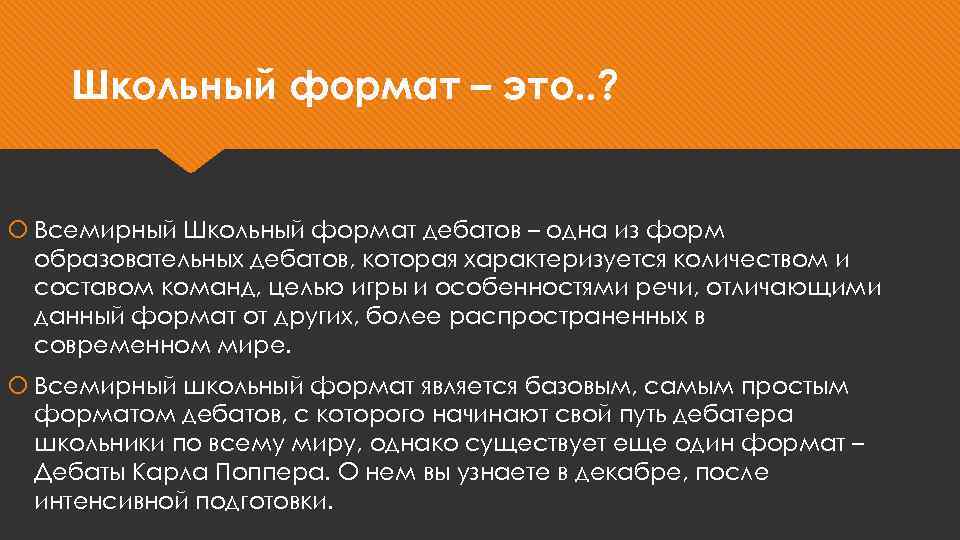 Школьный формат – это..?

Всемирный Школьный формат дебатов – одна из форм образовательных дебатов, которая характеризуется количеством и составом команд, целью игры и особенностями речи, отличающими данный формат от других, более распространенных в современном мире.

Всемирный школьный формат является базовым, самым простым форматом дебатов, с которого начинают свой путь дебатера школьники по всему миру, однако существует еще один формат – Дебаты Карла Поппера. О нем вы узнаете в декабре, после интенсивной подготовки.